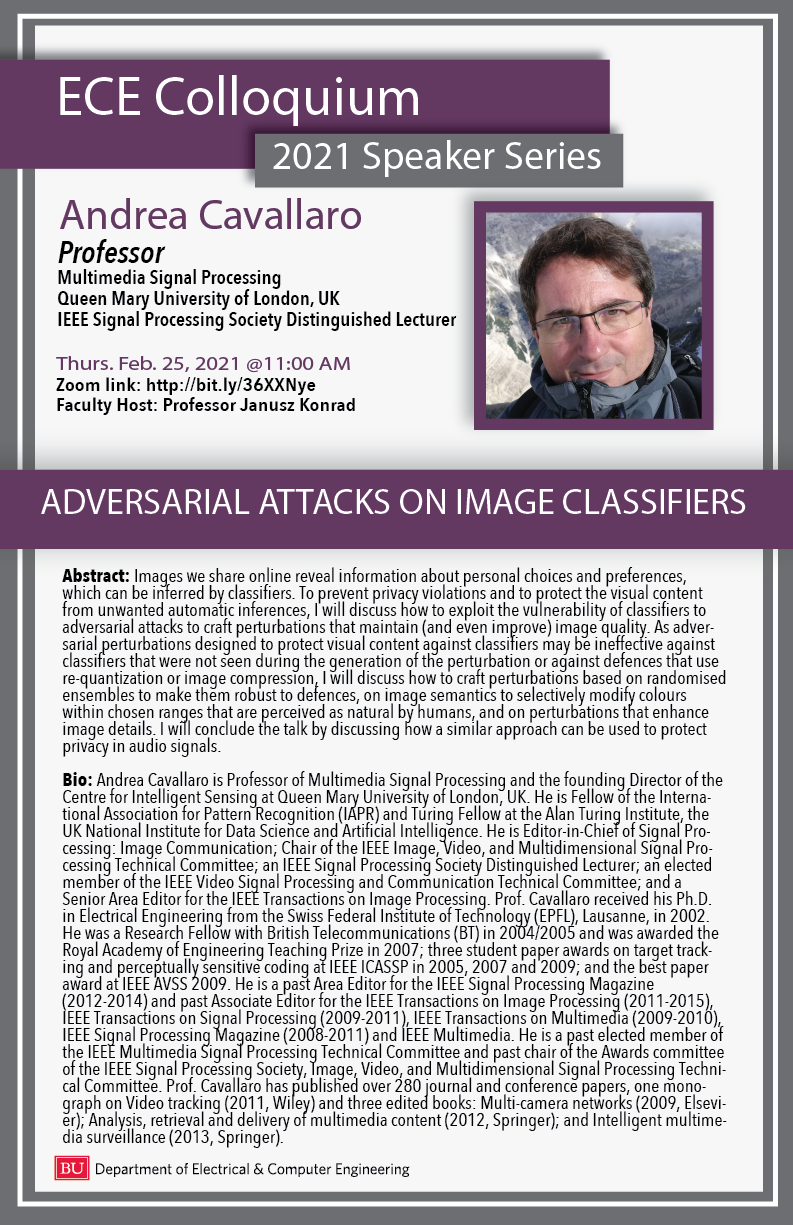 ECE Colloquium

2021 Speaker Series

Andrea Cavallaro

Professor

Multimedia Signal Processing
Queen Mary University of London, UK
IEEE Signal Processing Society Distinguished Lecturer

Thurs. Feb. 25, 2021 @11:00 AM
Zoom link: http://bit.ly/36XXNye
Faculty Host: Professor Janusz Konrad

ADVERSARIAL ATTACKS ON IMAGE CLASSIFIERS

Abstract: Images we share online reveal information about personal choices and preferences, which can be inferred by classifiers. To prevent privacy violations and to protect the visual content from unwanted automatic inferences, I will discuss how to exploit the vulnerability of classifiers to adversarial attacks to craft perturbations that maintain (and even improve) image quality. As adversarial perturbations designed to protect visual content against classifiers may be ineffective against classifiers that were not seen during the generation of the perturbation or against defences that use re-quantization or image compression, I will discuss how to craft perturbations based on randomised ensembles to make them robust to defences, on image semantics to selectively modify colours within chosen ranges that are perceived as natural by humans, and on perturbations that enhance image details. I will conclude the talk by discussing how a similar approach can be used to protect privacy in audio signals.

Bio: Andrea Cavallaro is Professor of Multimedia Signal Processing and the founding Director of the Centre for Intelligent Sensing at Queen Mary University of London, UK. He is Fellow of the International Association for Pattern Recognition (IAPR) and Turing Fellow at the Alan Turing Institute, the UK National Institute for Data Science and Artificial Intelligence. He is Editor-in-Chief of Signal Processing: Image Communication; Chair of the IEEE Image, Video, and Multidimensional Signal Processing Technical Committee; an IEEE Signal Processing Society Distinguished Lecturer; an elected member of the IEEE Video Signal Processing and Communication Technical Committee; and a Senior Area Editor for the IEEE Transactions on Image Processing. Prof. Cavallaro received his Ph.D. in Electrical Engineering from the Swiss Federal Institute of Technology (EPFL), Lausanne, in 2002. He was a Research Fellow with British Telecommunications (BT) in 2004/2005 and was awarded the Royal Academy of Engineering Teaching Prize in 2007; three student paper awards on target tracking and perceptually sensitive coding at IEEE ICASSP in 2005, 2007 and 2009; and the best paper award at IEEE AVSS 2009. He is a past Area Editor for the IEEE Signal Processing Magazine (2012-2014) and past Associate Editor for the IEEE Transactions on Image Processing (2011-2015), IEEE Transactions on Signal Processing (2009-2011), IEEE Transactions on Multimedia (2009-2010), IEEE Signal Processing Magazine (2008-2011) and IEEE Multimedia. He is a past elected member of the IEEE Multimedia Signal Processing Technical Committee and past chair of the Awards committee of the IEEE Signal Processing Society, Image, Video, and Multidimensional Signal Processing Technical Committee. Prof. Cavallaro has published over 280 journal and conference papers, one monograph on Video tracking (2011, Wiley) and three edited books: Multi-camera networks (2009, Elsevier); Analysis, retrieval and delivery of multimedia content (2012, Springer); and Intelligent multimedia surveillance (2013, Springer).

BU Department of Electrical & Computer Engineering